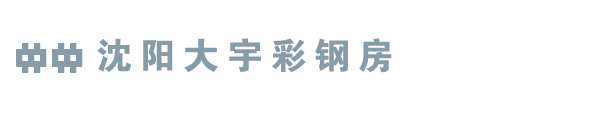 沈阳大宇彩钢房